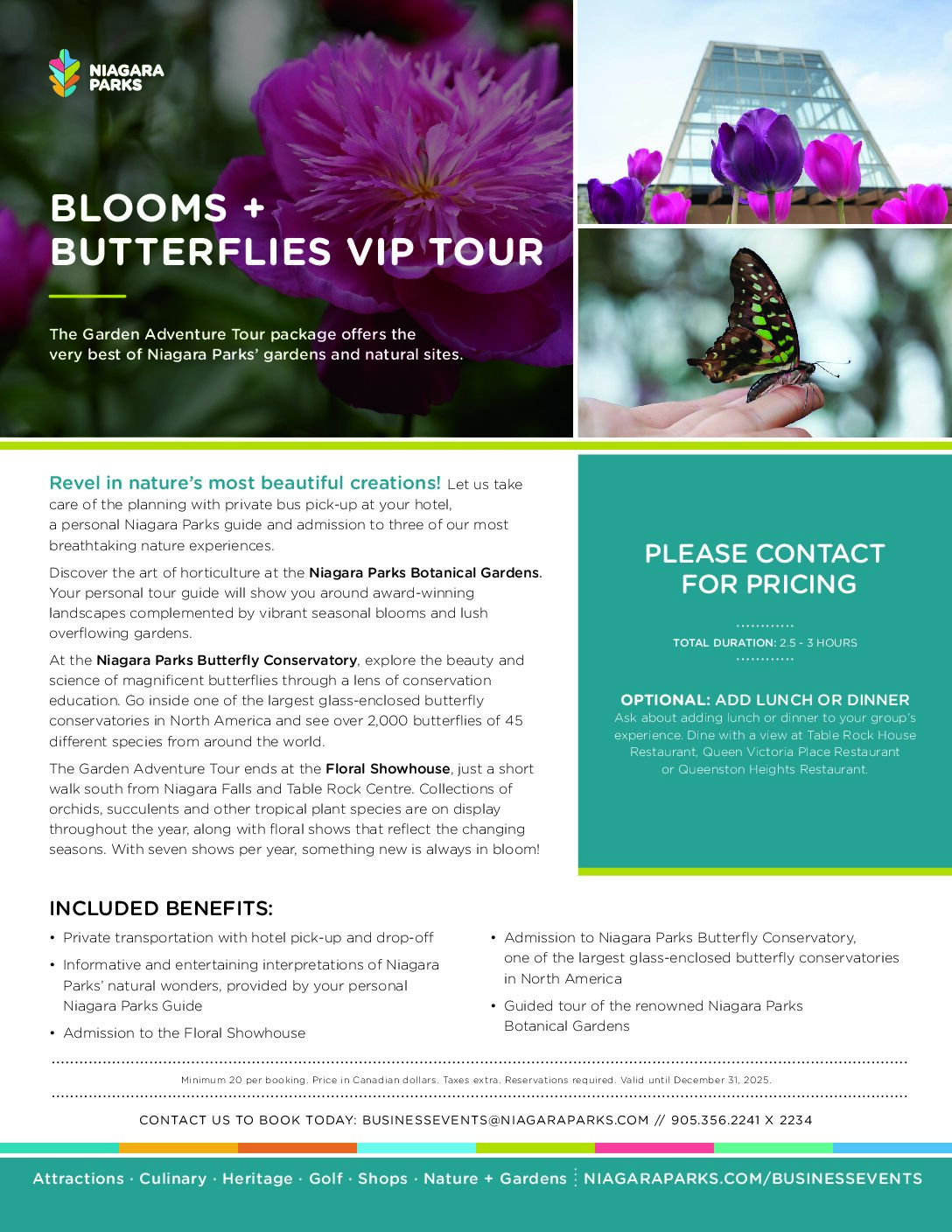 NIAGARA PARKS

BLOOMS + BUTTERFLIES VIP TOUR

The Garden Adventure Tour package offers the very best of Niagara Parks' gardens and natural sites.

Revel in nature's most beautiful creations! Let us take care of the planning with private bus pick-up at your hotel, a personal Niagara Parks guide and admission to three of our most breathtaking nature experiences.

Discover the art of horticulture at the Niagara Parks Botanical Gardens. Your personal tour guide will show you around award-winning landscapes complemented by vibrant seasonal blooms and lush overflowing gardens.

At the Niagara Parks Butterfly Conservatory, explore the beauty and science of magnificent butterflies through a lens of conservation education. Go inside one of the largest glass-enclosed butterfly conservatories in North America and see over 2,000 butterflies of 45 different species from around the world.

The Garden Adventure Tour ends at the Floral Showhouse, just a short walk south from Niagara Falls and Table Rock Centre. Collections of orchids, succulents and other tropical plant species are on display throughout the year, along with floral shows that reflect the changing seasons. With seven shows per year, something new is always in bloom!

PLEASE CONTACT FOR PRICING

TOTAL DURATION: 2.5 - 3 HOURS

OPTIONAL: ADD LUNCH OR DINNER
Ask about adding lunch or dinner to your group's experience. Dine with a view at Table Rock House Restaurant, Queen Victoria Place Restaurant or Queenston Heights Restaurant.

INCLUDED BENEFITS:

• Private transportation with hotel pick-up and drop-off
• Informative and entertaining interpretations of Niagara Parks' natural wonders, provided by your personal Niagara Parks Guide
• Admission to the Floral Showhouse
• Admission to Niagara Parks Butterfly Conservatory, one of the largest glass-enclosed butterfly conservatories in North America
• Guided tour of the renowned Niagara Parks Botanical Gardens

Minimum 20 per booking. Price in Canadian dollars. Taxes extra. Reservations required. Valid until December 31, 2025.

CONTACT US TO BOOK TODAY: BUSINESSEVENTS@NIAGARAPARKS.COM // 905.356.2241 X 2234

Attractions · Culinary · Heritage · Golf · Shops · Nature + Gardens NIAGARAPARKS.COM/BUSINESSEVENTS